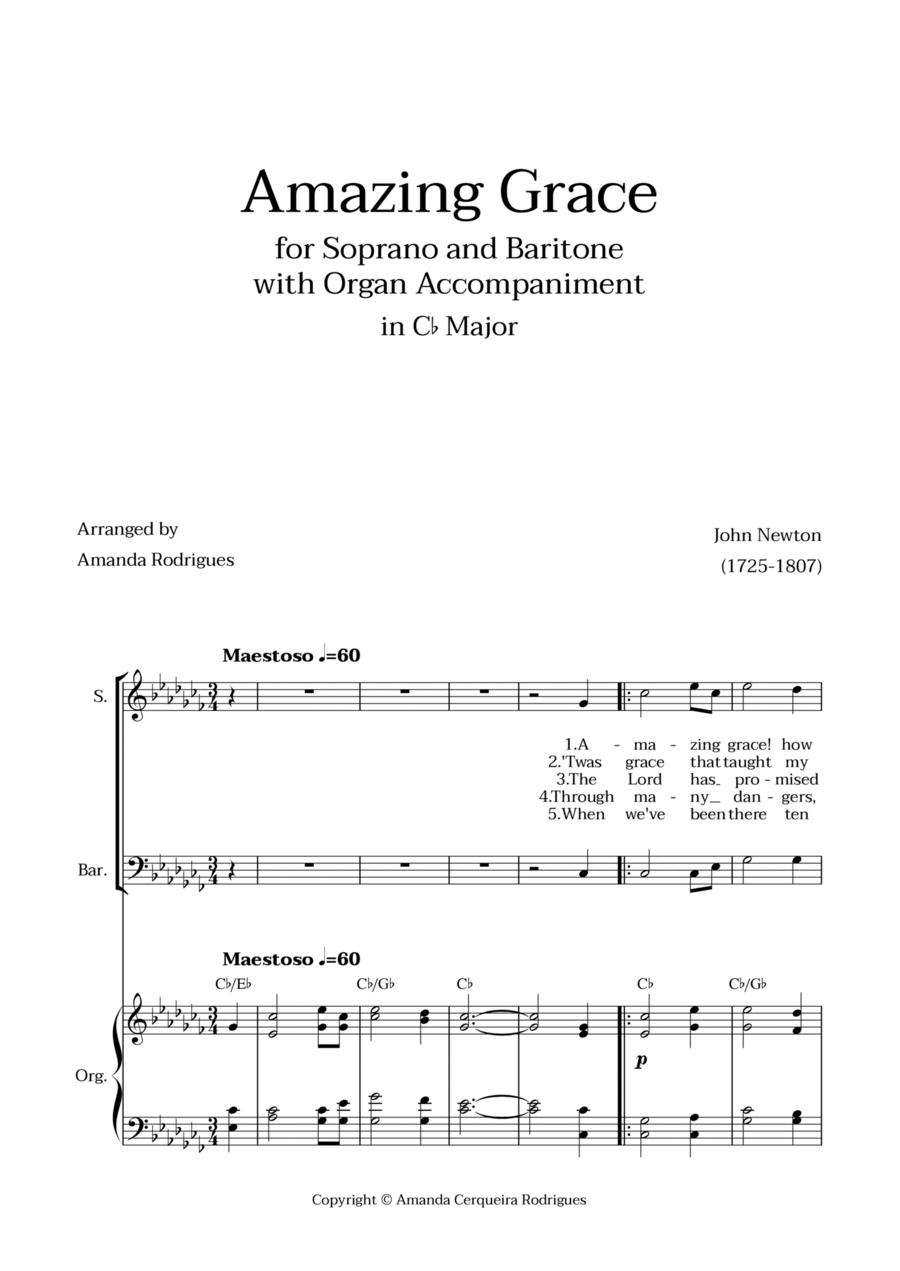 Amazing Grace

for Soprano and Baritone with Organ Accompaniment

in C♭ Major

Arranged by

Amanda Rodrigues

John Newton

(1725-1807)

Maestoso ♩=60

S.

1.A - ma - zing grace! how
2.'Twas grace that taught my
3.The Lord has_ pro - mised
4.Through ma - ny_ dan - gers,
5.When we've been there ten

Bar.

Maestoso ♩=60

C♭/E♭ C♭/G♭ C♭ C♭ C♭/G♭

Org.

p

Copyright © Amanda Cerqueira Rodrigues